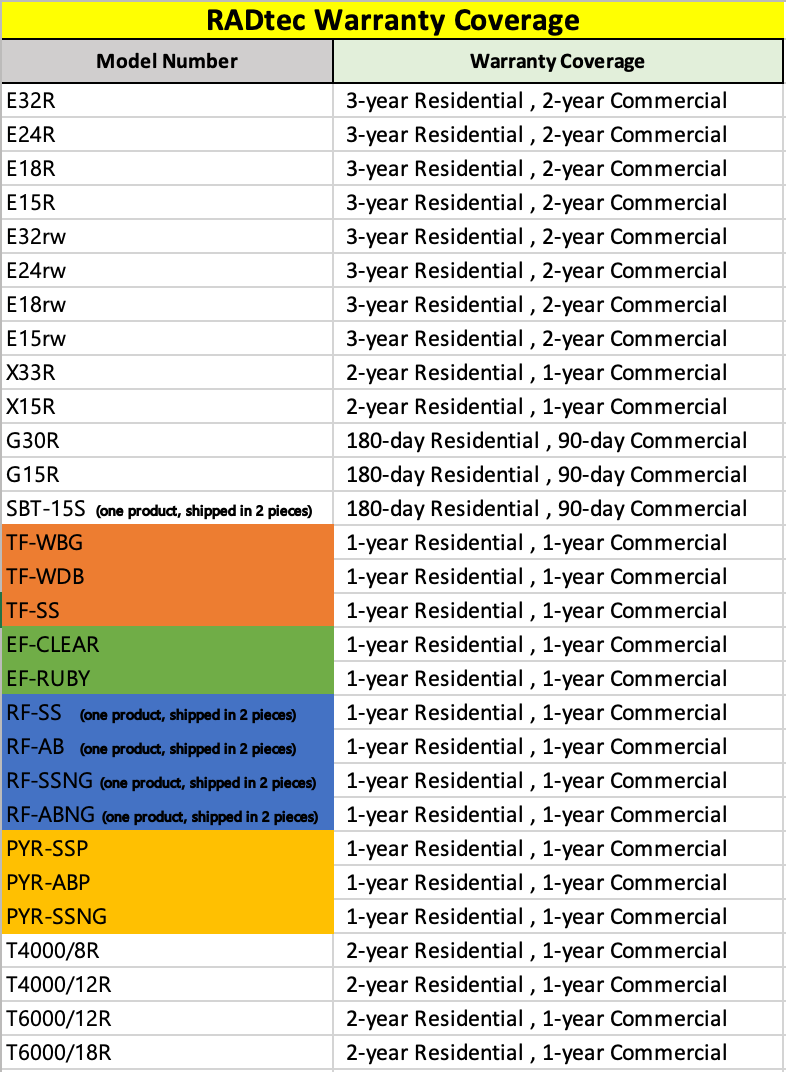 RADtec Warranty Coverage

| Model Number | Warranty Coverage |
|---|---|
| E32R | 3-year Residential , 2-year Commercial |
| E24R | 3-year Residential , 2-year Commercial |
| E18R | 3-year Residential , 2-year Commercial |
| E15R | 3-year Residential , 2-year Commercial |
| E32rw | 3-year Residential , 2-year Commercial |
| E24rw | 3-year Residential , 2-year Commercial |
| E18rw | 3-year Residential , 2-year Commercial |
| E15rw | 3-year Residential , 2-year Commercial |
| X33R | 2-year Residential , 1-year Commercial |
| X15R | 2-year Residential , 1-year Commercial |
| G30R | 180-day Residential , 90-day Commercial |
| G15R | 180-day Residential , 90-day Commercial |
| SBT-15S (one product, shipped in 2 pieces) | 180-day Residential , 90-day Commercial |
| TF-WBG | 1-year Residential , 1-year Commercial |
| TF-WDB | 1-year Residential , 1-year Commercial |
| TF-SS | 1-year Residential , 1-year Commercial |
| EF-CLEAR | 1-year Residential , 1-year Commercial |
| EF-RUBY | 1-year Residential , 1-year Commercial |
| RF-SS (one product, shipped in 2 pieces) | 1-year Residential , 1-year Commercial |
| RF-AB (one product, shipped in 2 pieces) | 1-year Residential , 1-year Commercial |
| RF-SSNG (one product, shipped in 2 pieces) | 1-year Residential , 1-year Commercial |
| RF-ABNG (one product, shipped in 2 pieces) | 1-year Residential , 1-year Commercial |
| PYR-SSP | 1-year Residential , 1-year Commercial |
| PYR-ABP | 1-year Residential , 1-year Commercial |
| PYR-SSNG | 1-year Residential , 1-year Commercial |
| T4000/8R | 2-year Residential , 1-year Commercial |
| T4000/12R | 2-year Residential , 1-year Commercial |
| T6000/12R | 2-year Residential , 1-year Commercial |
| T6000/18R | 2-year Residential , 1-year Commercial |